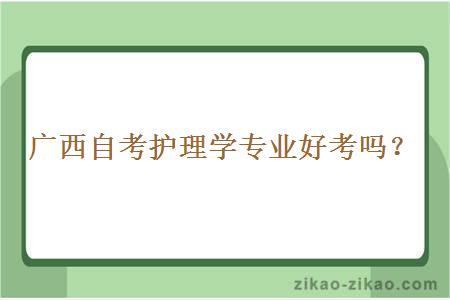 广西自考护理学专业好考吗？

zikao-zikao.com